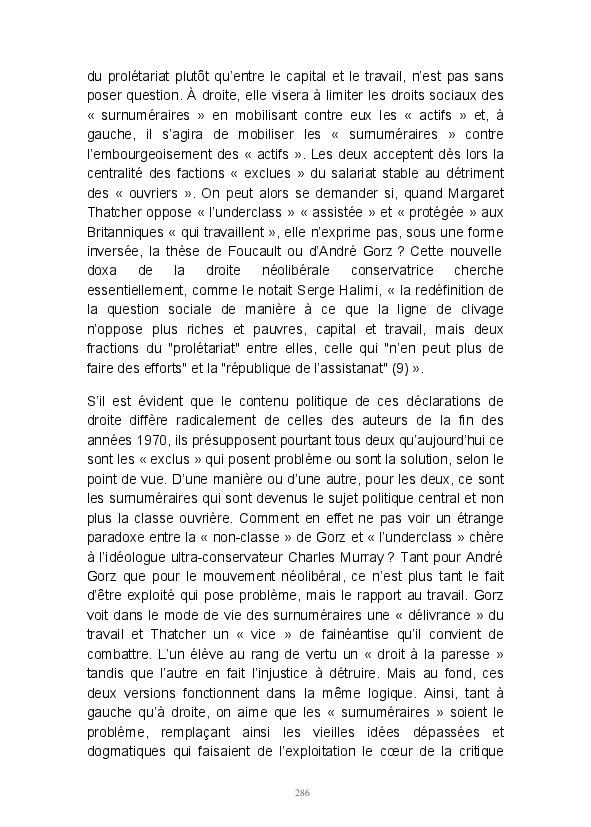 du prolétariat plutôt qu'entre le capital et le travail, n'est pas sans poser question. À droite, elle visera à limiter les droits sociaux des « surnuméraires » en mobilisant contre eux les « actifs » et, à gauche, il s'agira de mobiliser les « surnuméraires » contre l'embourgeoisement des « actifs ». Les deux acceptent dès lors la centralité des factions « exclues » du salariat stable au détriment des « ouvriers ». On peut alors se demander si, quand Margaret Thatcher oppose « l'underclass » « assistée » et « protégée » aux Britanniques « qui travaillent », elle n'exprime pas, sous une forme inversée, la thèse de Foucault ou d'André Gorz ? Cette nouvelle doxa de la droite néolibérale conservatrice cherche essentiellement, comme le notait Serge Halimi, « la redéfinition de la question sociale de manière à ce que la ligne de clivage n'oppose plus riches et pauvres, capital et travail, mais deux fractions du "prolétariat" entre elles, celle qui "n'en peut plus de faire des efforts" et la "république de l'assistanat" (9) ».

S'il est évident que le contenu politique de ces déclarations de droite diffère radicalement de celles des auteurs de la fin des années 1970, ils présupposent pourtant tous deux qu'aujourd'hui ce sont les « exclus » qui posent problème ou sont la solution, selon le point de vue. D'une manière ou d'une autre, pour les deux, ce sont les surnuméraires qui sont devenus le sujet politique central et non plus la classe ouvrière. Comment en effet ne pas voir un étrange paradoxe entre la « non-classe » de Gorz et « l'underclass » chère à l'idéologue ultra-conservateur Charles Murray ? Tant pour André Gorz que pour le mouvement néolibéral, ce n'est plus tant le fait d'être exploité qui pose problème, mais le rapport au travail. Gorz voit dans le mode de vie des surnuméraires une « délivrance » du travail et Thatcher un « vice » de fainéantise qu'il convient de combattre. L'un élève au rang de vertu un « droit à la paresse » tandis que l'autre en fait l'injustice à détruire. Mais au fond, ces deux versions fonctionnent dans la même logique. Ainsi, tant à gauche qu'à droite, on aime que les « surnuméraires » soient le problème, remplaçant ainsi les vieilles idées dépassées et dogmatiques qui faisaient de l'exploitation le cœur de la critique

286